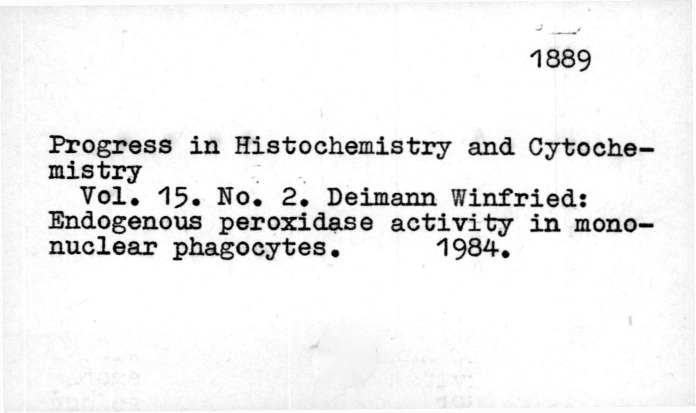 1889

Progress in Histochemistry and Cytochemistry

Vol. 15. No. 2. Deimann Winfried: Endogenous peroxidase activity in mononuclear phagocytes. 1984.